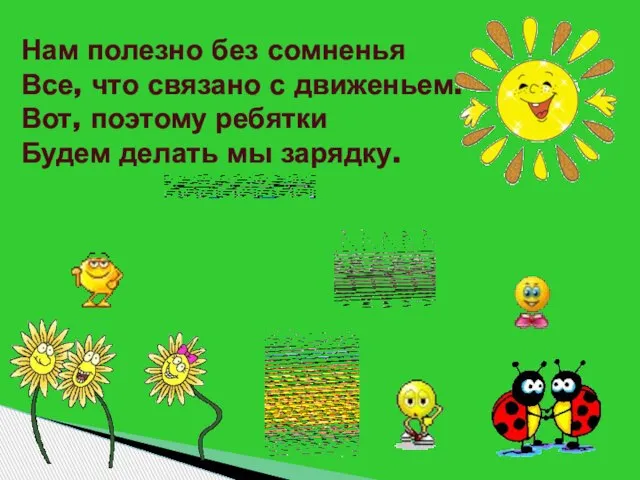 Нам полезно без сомненья
Все, что связано с движеньем.
Вот, поэтому ребятки
Будем делать мы зарядку.